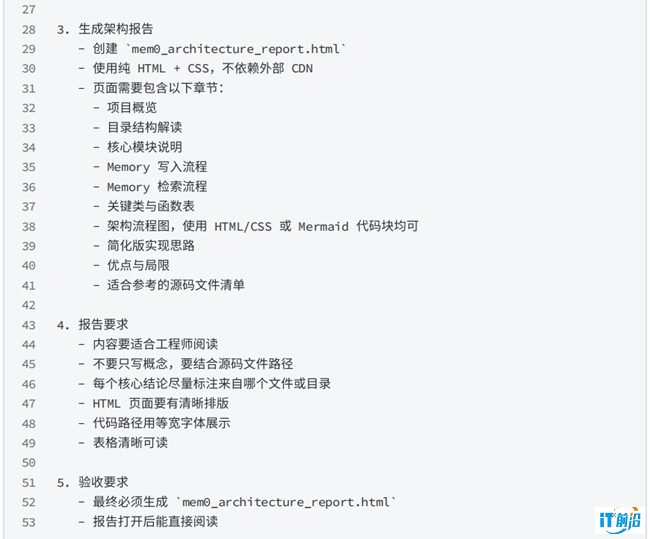 27
28 3. 生成架构报告
29 - 创建 `mem0_architecture_report.html`
30 - 使用纯 HTML + CSS，不依赖外部 CDN
31 - 页面需要包含以下章节：
32 - 项目概览
33 - 目录结构解读
34 - 核心模块说明
35 - Memory 写入流程
36 - Memory 检索流程
37 - 关键类与函数表
38 - 架构流程图，使用 HTML/CSS 或 Mermaid 代码块均可
39 - 简化版实现思路
40 - 优点与局限
41 - 适合参考的源码文件清单
42
43 4. 报告要求
44 - 内容要适合工程师阅读
45 - 不要只写概念，要结合源码文件路径
46 - 每个核心结论尽量标注来自哪个文件或目录
47 - HTML 页面要有清晰排版
48 - 代码路径用等宽字体展示
49 - 表格清晰可读
50
51 5. 验收要求
52 - 最终必须生成 `mem0_architecture_report.html`
53 - 报告打开后能直接阅读

IT前沿